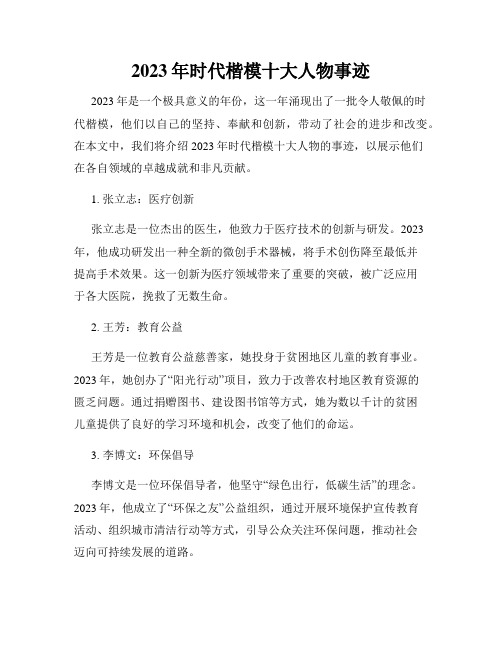 2023年时代楷模十大人物事迹

2023年是一个极具意义的年份，这一年涌现出了一批令人敬佩的时代楷模，他们以自己的坚持、奉献和创新，带动了社会的进步和改变。在本文中，我们将介绍2023年时代楷模十大人物的事迹，以展示他们在各自领域的卓越成就和非凡贡献。

1. 张立志：医疗创新

张立志是一位杰出的医生，他致力于医疗技术的创新与研发。2023年，他成功研发出一种全新的微创手术器械，将手术创伤降至最低并提高手术效果。这一创新为医疗领域带来了重要的突破，被广泛应用于各大医院，挽救了无数生命。

2. 王芳：教育公益

王芳是一位教育公益慈善家，她投身于贫困地区儿童的教育事业。2023年，她创办了“阳光行动”项目，致力于改善农村地区教育资源的匮乏问题。通过捐赠图书、建设图书馆等方式，她为数以千计的贫困儿童提供了良好的学习环境和机会，改变了他们的命运。

3. 李博文：环保倡导

李博文是一位环保倡导者，他坚守“绿色出行，低碳生活”的理念。2023年，他成立了“环保之友”公益组织，通过开展环境保护宣传教育活动、组织城市清洁行动等方式，引导公众关注环保问题，推动社会迈向可持续发展的道路。